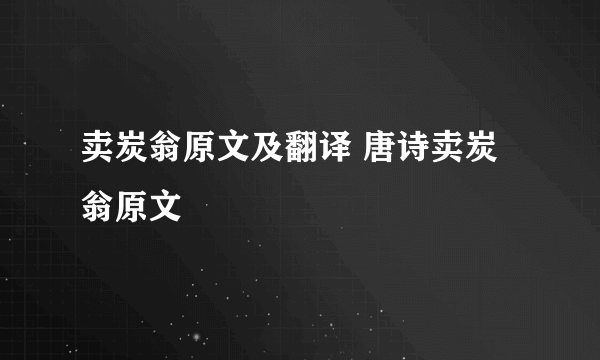 卖炭翁原文及翻译 唐诗卖炭翁原文